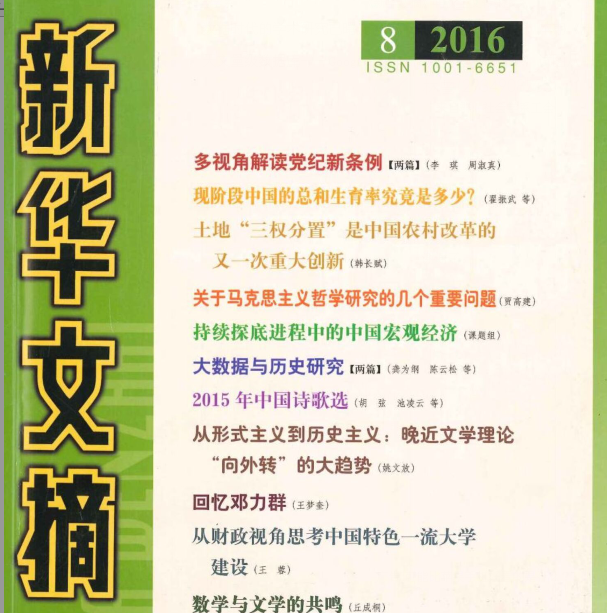 新华文摘

8 2016
ISSN 1001-6651

多视角解读党纪新条例【两篇】（李 琪 周淑真）

现阶段中国的总和生育率究竟是多少？（翟振武 等）

土地“三权分置”是中国农村改革的又一次重大创新（韩长赋）

关于马克思主义哲学研究的几个重要问题（贺高建）

持续探底进程中的中国宏观经济（课题组）

大数据与历史研究【两篇】（龚为纲 陈云松 等）

2015 年中国诗歌选（胡 弦 池凌云 等）

从形式主义到历史主义：晚近文学理论“向外转”的大趋势（姚文放）

回忆邓力群（王梦奎）

从财政视角思考中国特色一流大学建设（王 蓉）

数学与文学的共鸣（丘成桐）